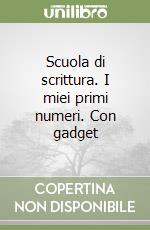 unilibro

Scuola di scrittura. I miei primi numeri. Con gadget

COPERTINA NON DISPONIBILE